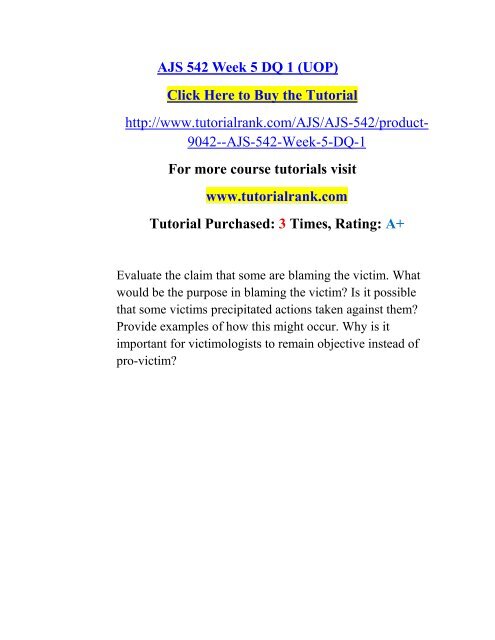 AJS 542 Week 5 DQ 1 (UOP)

Click Here to Buy the Tutorial

http://www.tutorialrank.com/AJS/AJS-542/product-9042--AJS-542-Week-5-DQ-1

For more course tutorials visit

www.tutorialrank.com

Tutorial Purchased: 3 Times, Rating: A+

Evaluate the claim that some are blaming the victim. What would be the purpose in blaming the victim? Is it possible that some victims precipitated actions taken against them? Provide examples of how this might occur. Why is it important for victimologists to remain objective instead of pro-victim?